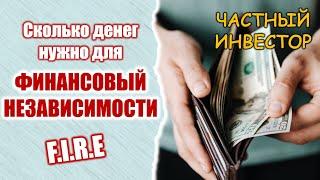 Сколько денег нужно для

ФИНАНСОВЫЙ НЕЗАВИСИМОСТИ

F.I.R.E

ЧАСТНЫЙ ИНВЕСТОР